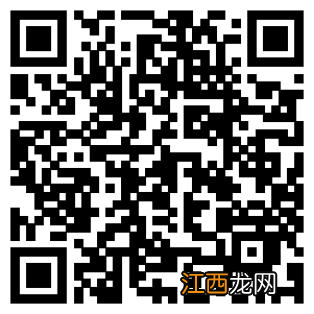 江西龙网